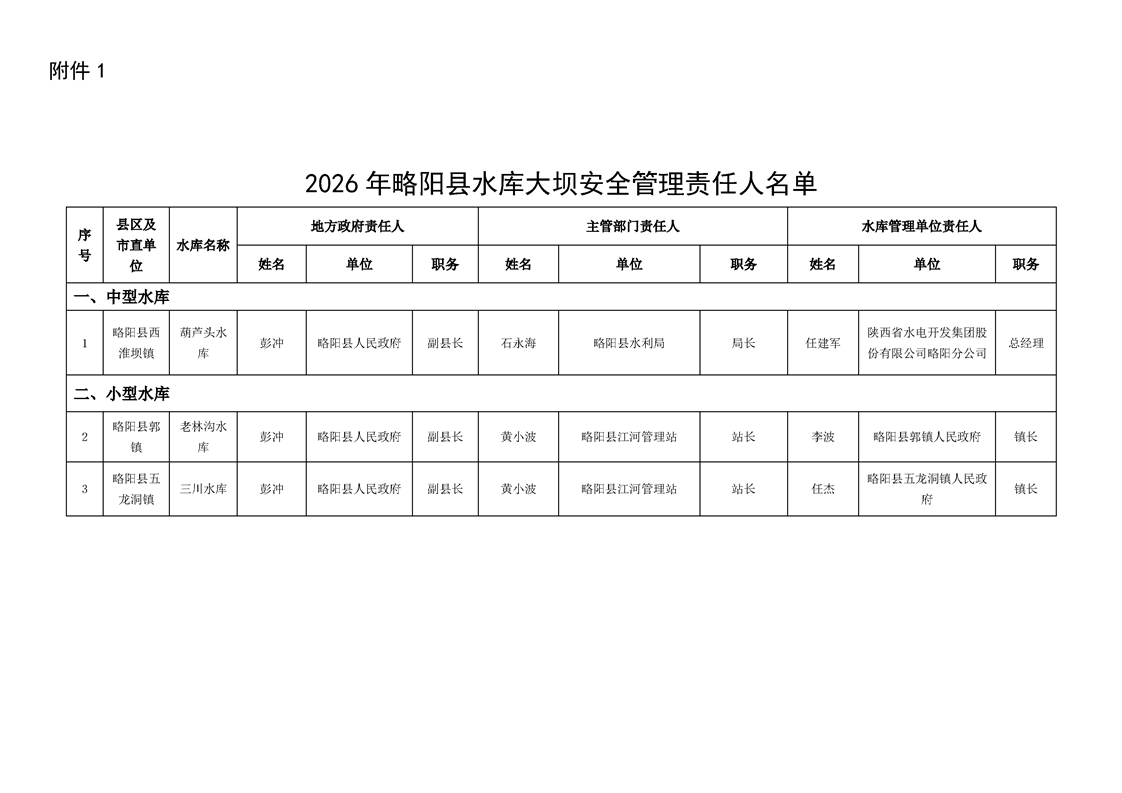 附件 1

2026 年略阳县水库大坝安全管理责任人名单

| 序号 | 县区及市直单位 | 水库名称 | 地方政府责任人 | | | 主管部门责任人 | | | 水库管理单位责任人 | | |
|---|---|---|---|---|---|---|---|---|---|---|---|
| | | | 姓名 | 单位 | 职务 | 姓名 | 单位 | 职务 | 姓名 | 单位 | 职务 |
| 一、中型水库 | | | | | | | | | | | |
| 1 | 略阳县西淮坝镇 | 葫芦头水库 | 彭冲 | 略阳县人民政府 | 副县长 | 石永海 | 略阳县水利局 | 局长 | 任建军 | 陕西省水电开发集团股份有限公司略阳分公司 | 总经理 |
| 二、小型水库 | | | | | | | | | | | |
| 2 | 略阳县郭镇 | 老林沟水库 | 彭冲 | 略阳县人民政府 | 副县长 | 黄小波 | 略阳县江河管理站 | 站长 | 李波 | 略阳县郭镇人民政府 | 镇长 |
| 3 | 略阳县五龙洞镇 | 三川水库 | 彭冲 | 略阳县人民政府 | 副县长 | 黄小波 | 略阳县江河管理站 | 站长 | 任杰 | 略阳县五龙洞镇人民政府 | 镇长 |